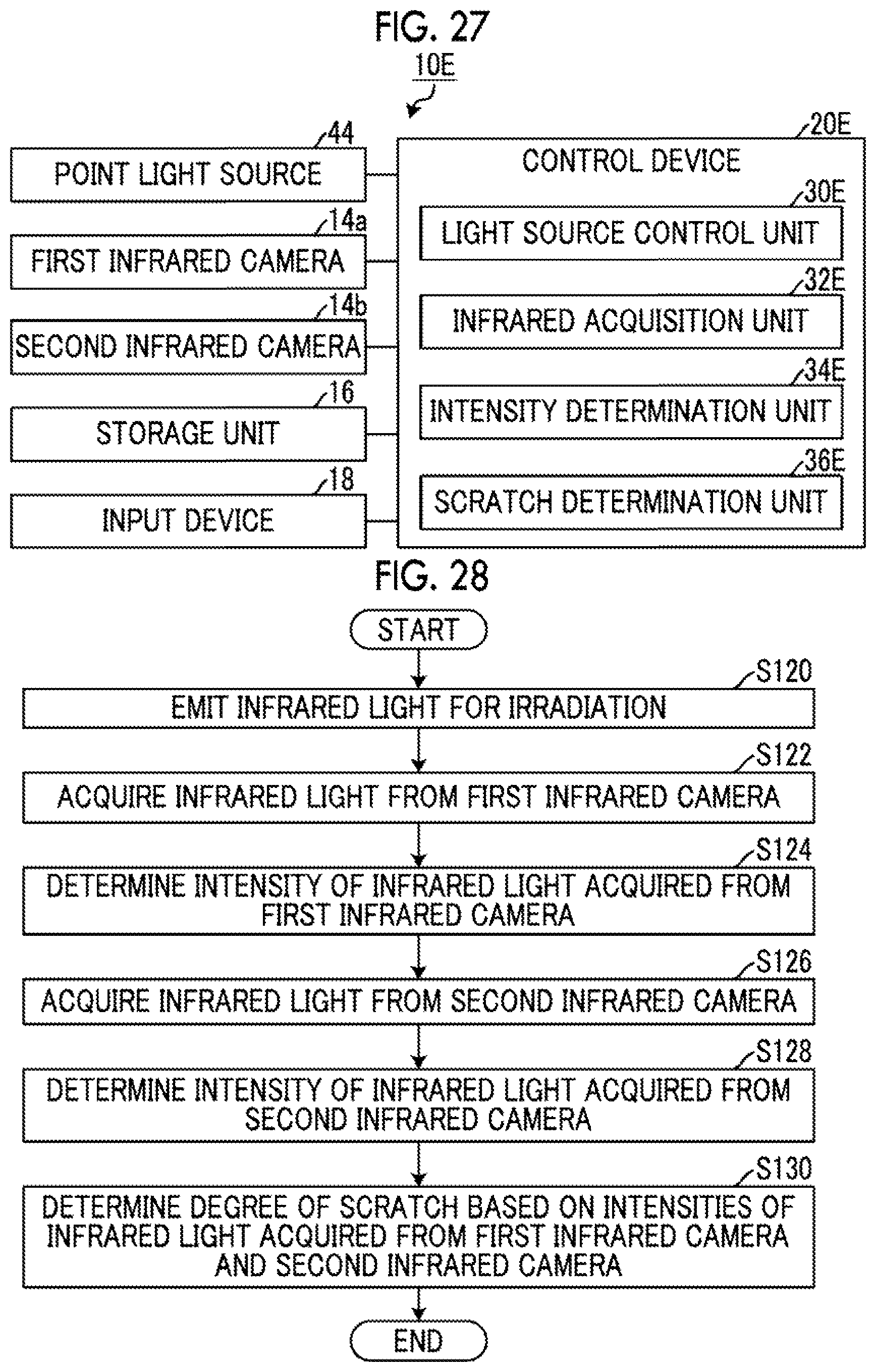 FIG. 27

10E

44
POINT LIGHT SOURCE

14a
FIRST INFRARED CAMERA

14b
SECOND INFRARED CAMERA

16
STORAGE UNIT

18
INPUT DEVICE

20E
CONTROL DEVICE

30E
LIGHT SOURCE CONTROL UNIT

32E
INFRARED ACQUISITION UNIT

34E
INTENSITY DETERMINATION UNIT

36E
SCRATCH DETERMINATION UNIT

FIG. 28

START

S120
EMIT INFRARED LIGHT FOR IRRADIATION

S122
ACQUIRE INFRARED LIGHT FROM FIRST INFRARED CAMERA

S124
DETERMINE INTENSITY OF INFRARED LIGHT ACQUIRED FROM FIRST INFRARED CAMERA

S126
ACQUIRE INFRARED LIGHT FROM SECOND INFRARED CAMERA

S128
DETERMINE INTENSITY OF INFRARED LIGHT ACQUIRED FROM SECOND INFRARED CAMERA

S130
DETERMINE DEGREE OF SCRATCH BASED ON INTENSITIES OF INFRARED LIGHT ACQUIRED FROM FIRST INFRARED CAMERA AND SECOND INFRARED CAMERA

END